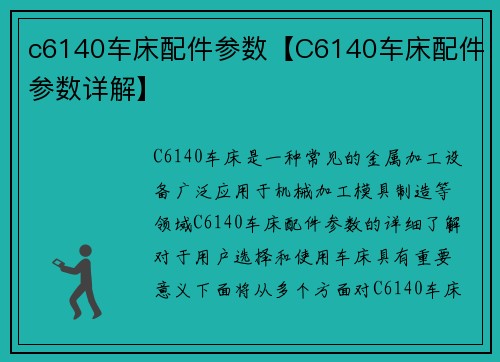 c6140车床配件参数【C6140车床配件参数详解】

C6140车床是一种常见的金属加工设备广泛应用于机械加工模具制造等领域C6140车床配件参数的详细了解对于用户选择和使用车床具有重要意义下面将从多个方面对C6140车床